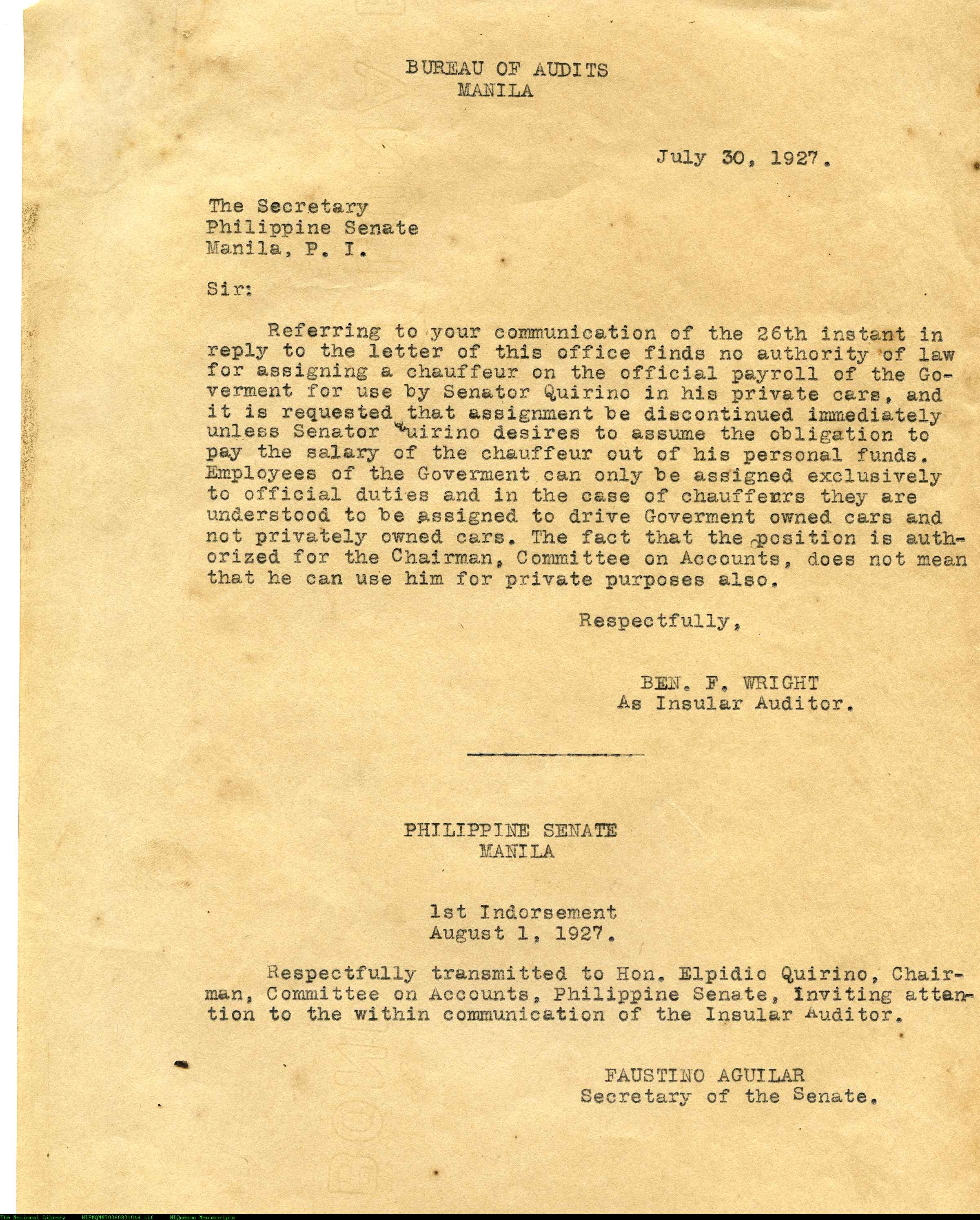 BUREAU OF AUDITS
MANILA

July 30, 1927.

The Secretary
Philippine Senate
Manila, P. I.

Sir:

Referring to your communication of the 26th instant in reply to the letter of this office finds no authority of law for assigning a chauffeur on the official payroll of the Goverment for use by Senator Quirino in his private cars, and it is requested that assignment be discontinued immediately unless Senator Quirino desires to assume the obligation to pay the salary of the chauffeur out of his personal funds. Employees of the Goverment can only be assigned exclusively to official duties and in the case of chauffenrs they are understood to be assigned to drive Goverment owned cars and not privately owned cars. The fact that the position is authorized for the Chairman, Committee on Accounts, does not mean that he can use him for private purposes also.

Respectfully,

BEN. F. WRIGHT
As Insular Auditor.

PHILIPPINE SENATE
MANILA

1st Indorsement
August 1, 1927.

Respectfully transmitted to Hon. Elpidio Quirino, Chairman, Committee on Accounts, Philippine Senate, inviting attention to the within communication of the Insular Auditor.

FAUSTINO AGUILAR
Secretary of the Senate.

The National Library NLPMQMN70060801044.tif MLQuezon Manuscripts